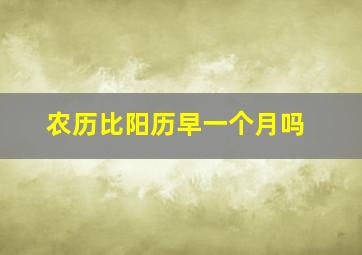 农历比阳历早一个月吗